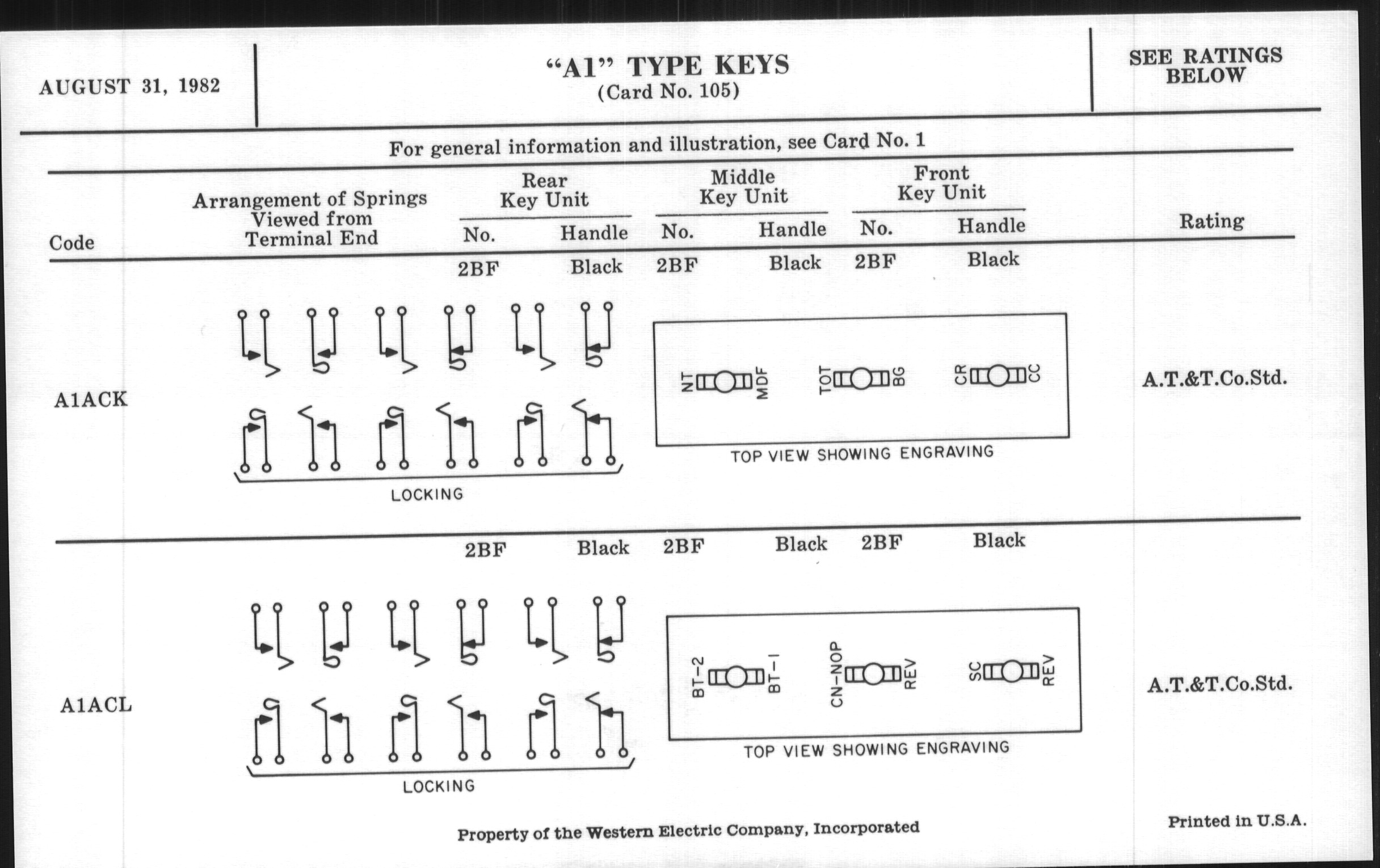 AUGUST 31, 1982

"A1" TYPE KEYS
(Card No. 105)

SEE RATINGS BELOW

For general information and illustration, see Card No. 1

| Code | Arrangement of Springs Viewed from Terminal End | Rear Key Unit No. | Rear Key Unit Handle | Middle Key Unit No. | Middle Key Unit Handle | Front Key Unit No. | Front Key Unit Handle | Rating |
|---|---|---|---|---|---|---|---|---|
| A1ACK | LOCKING | 2BF | Black | 2BF | Black | 2BF | Black | A.T.&T.Co.Std. |
| A1ACL | LOCKING | 2BF | Black | 2BF | Black | 2BF | Black | A.T.&T.Co.Std. |

NT MDF TOT BG CR CC
TOP VIEW SHOWING ENGRAVING

BT-2 BT-1 CN-NOP REV SC REV
TOP VIEW SHOWING ENGRAVING

Property of the Western Electric Company, Incorporated

Printed in U.S.A.